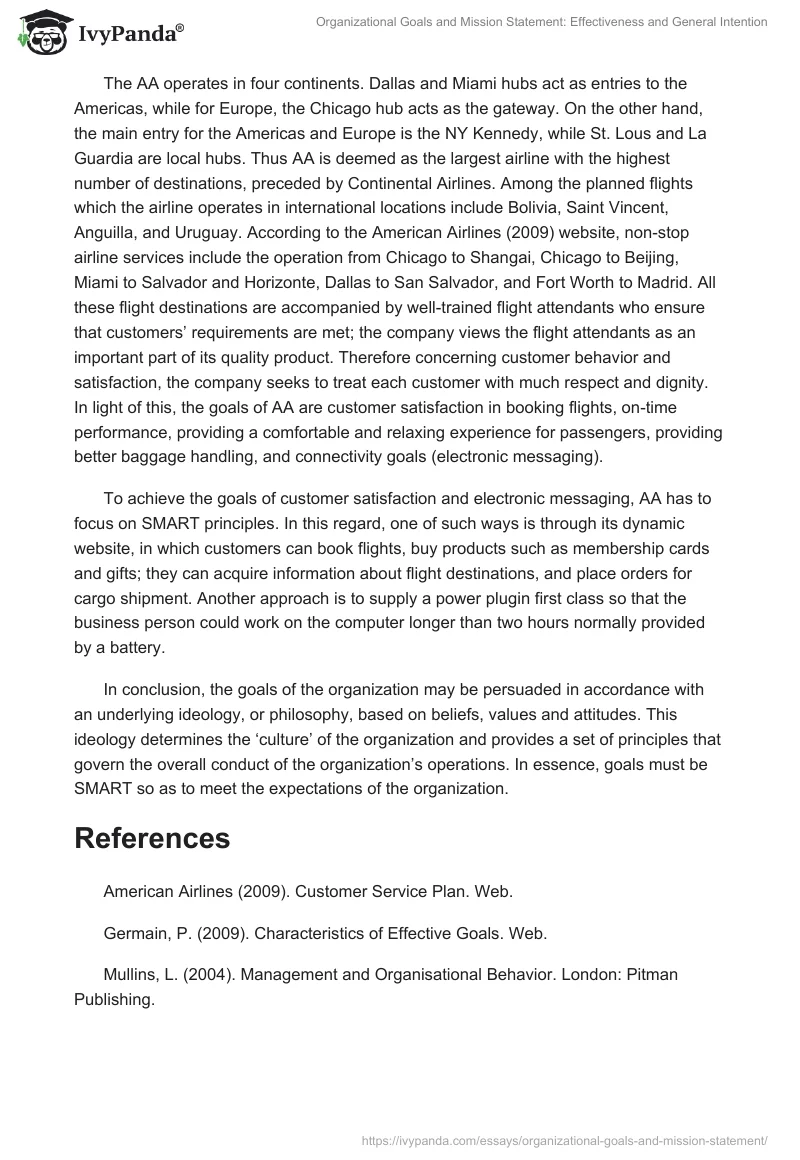 IvyPanda®

Organizational Goals and Mission Statement: Effectiveness and General Intention

The AA operates in four continents. Dallas and Miami hubs act as entries to the Americas, while for Europe, the Chicago hub acts as the gateway. On the other hand, the main entry for the Americas and Europe is the NY Kennedy, while St. Lous and La Guardia are local hubs. Thus AA is deemed as the largest airline with the highest number of destinations, preceded by Continental Airlines. Among the planned flights which the airline operates in international locations include Bolivia, Saint Vincent, Anguilla, and Uruguay. According to the American Airlines (2009) website, non-stop airline services include the operation from Chicago to Shangai, Chicago to Beijing, Miami to Salvador and Horizonte, Dallas to San Salvador, and Fort Worth to Madrid. All these flight destinations are accompanied by well-trained flight attendants who ensure that customers' requirements are met; the company views the flight attendants as an important part of its quality product. Therefore concerning customer behavior and satisfaction, the company seeks to treat each customer with much respect and dignity. In light of this, the goals of AA are customer satisfaction in booking flights, on-time performance, providing a comfortable and relaxing experience for passengers, providing better baggage handling, and connectivity goals (electronic messaging).

To achieve the goals of customer satisfaction and electronic messaging, AA has to focus on SMART principles. In this regard, one of such ways is through its dynamic website, in which customers can book flights, buy products such as membership cards and gifts; they can acquire information about flight destinations, and place orders for cargo shipment. Another approach is to supply a power plugin first class so that the business person could work on the computer longer than two hours normally provided by a battery.

In conclusion, the goals of the organization may be persuaded in accordance with an underlying ideology, or philosophy, based on beliefs, values and attitudes. This ideology determines the 'culture' of the organization and provides a set of principles that govern the overall conduct of the organization's operations. In essence, goals must be SMART so as to meet the expectations of the organization.

References

American Airlines (2009). Customer Service Plan. Web.

Germain, P. (2009). Characteristics of Effective Goals. Web.

Mullins, L. (2004). Management and Organisational Behavior. London: Pitman Publishing.

https://ivypanda.com/essays/organizational-goals-and-mission-statement/